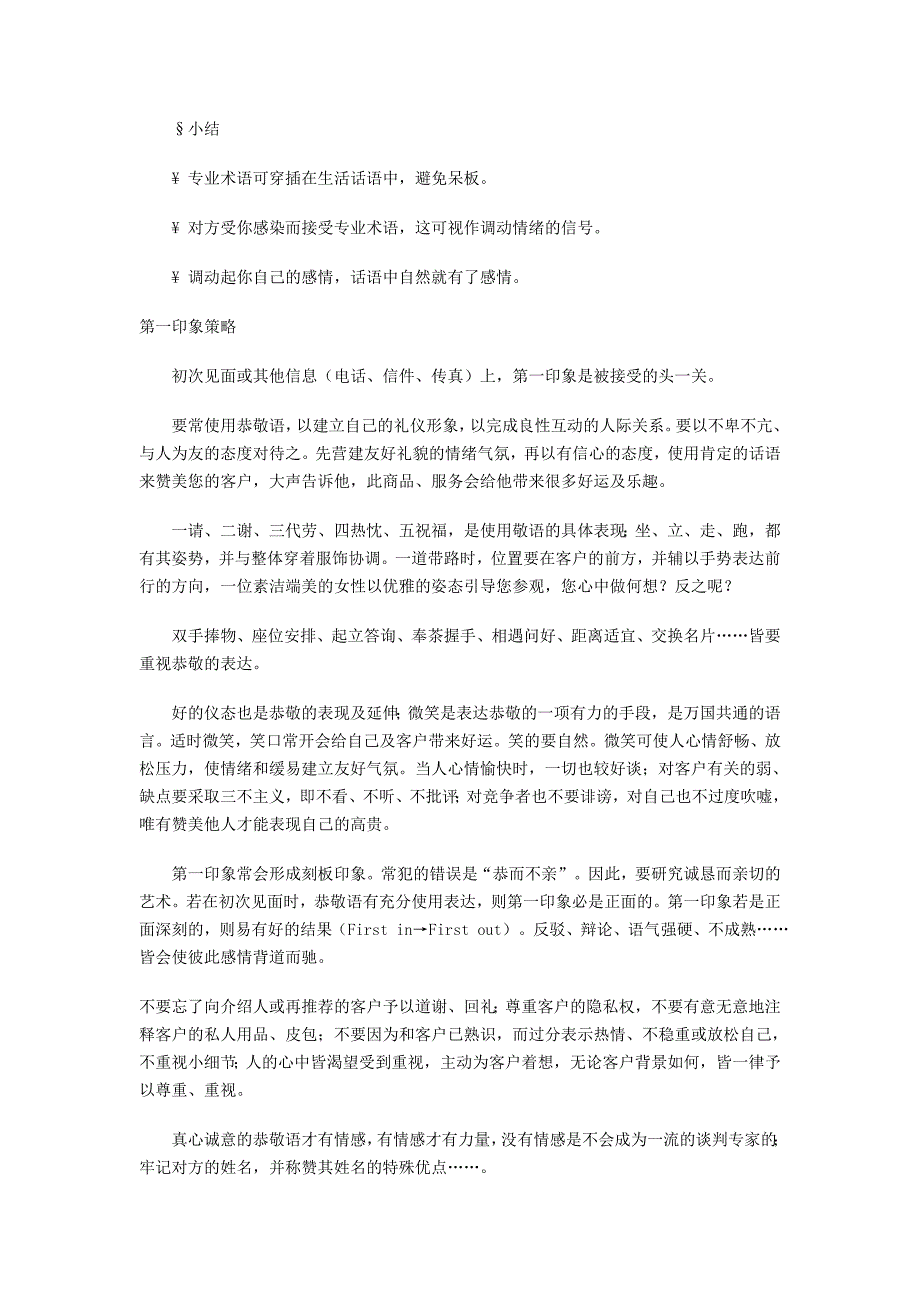 §小结

¥ 专业术语可穿插在生活话语中，避免呆板。

¥ 对方受你感染而接受专业术语，这可视作调动情绪的信号。

¥ 调动起你自己的感情，话语中自然就有了感情。

第一印象策略

初次见面或其他信息（电话、信件、传真）上，第一印象是被接受的头一关。

要常使用恭敬语，以建立自己的礼仪形象，以完成良性互动的人际关系。要以不卑不亢、与人为友的态度对待之。先营建友好礼貌的情绪气氛，再以有信心的态度，使用肯定的话语来赞美您的客户，大声告诉他，此商品、服务会给他带来很多好运及乐趣。

一请、二谢、三代劳、四热忱、五祝福，是使用敬语的具体表现;坐、立、走、跑，都有其姿势，并与整体穿着服饰协调。一道带路时，位置要在客户的前方，并辅以手势表达前行的方向，一位素洁端美的女性以优雅的姿态引导您参观，您心中做何想？反之呢？

双手捧物、座位安排、起立答询、奉茶握手、相遇问好、距离适宜、交换名片……皆要重视恭敬的表达。

好的仪态也是恭敬的表现及延伸;微笑是表达恭敬的一项有力的手段，是万国共通的语言。适时微笑，笑口常开会给自己及客户带来好运。笑的要自然。微笑可使人心情舒畅、放松压力，使情绪和缓易建立友好气氛。当人心情愉快时，一切也较好谈；对客户有关的弱、缺点要采取三不主义，即不看、不听、不批评;对竞争者也不要诽谤，对自己也不过度吹嘘，唯有赞美他人才能表现自己的高贵。

第一印象常会形成刻板印象。常犯的错误是“恭而不亲”。因此，要研究诚恳而亲切的艺术。若在初次见面时，恭敬语有充分使用表达，则第一印象必是正面的。第一印象若是正面深刻的，则易有好的结果（First in→First out）。反驳、辩论、语气强硬、不成熟……皆会使彼此感情背道而驰。

不要忘了向介绍人或再推荐的客户予以道谢、回礼;尊重客户的隐私权，不要有意无意地注释客户的私人用品、皮包；不要因为和客户已熟识，而过分表示热情、不稳重或放松自己，不重视小细节;人的心中皆渴望受到重视，主动为客户着想，无论客户背景如何，皆一律予以尊重、重视。

真心诚意的恭敬语才有情感，有情感才有力量，没有情感是不会成为一流的谈判专家的;牢记对方的姓名，并称赞其姓名的特殊优点……。